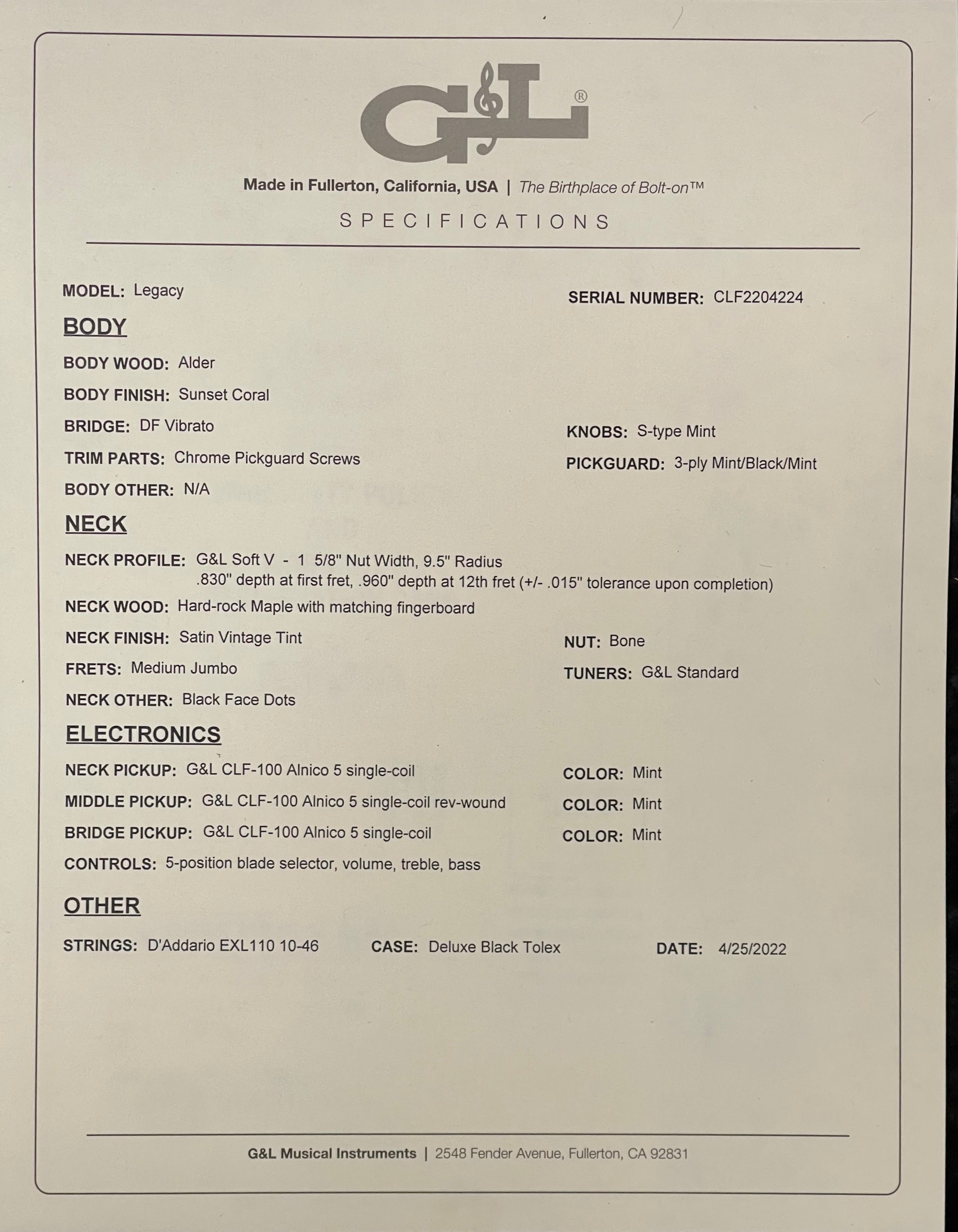 G&L®

Made in Fullerton, California, USA | The Birthplace of Bolt-on™

SPECIFICATIONS

MODEL: Legacy

SERIAL NUMBER: CLF2204224

BODY

BODY WOOD: Alder

BODY FINISH: Sunset Coral

BRIDGE: DF Vibrato

KNOBS: S-type Mint

TRIM PARTS: Chrome Pickguard Screws

PICKGUARD: 3-ply Mint/Black/Mint

BODY OTHER: N/A

NECK

NECK PROFILE: G&L Soft V - 1 5/8" Nut Width, 9.5" Radius .830" depth at first fret, .960" depth at 12th fret (+/- .015" tolerance upon completion)

NECK WOOD: Hard-rock Maple with matching fingerboard

NECK FINISH: Satin Vintage Tint

NUT: Bone

FRETS: Medium Jumbo

TUNERS: G&L Standard

NECK OTHER: Black Face Dots

ELECTRONICS

NECK PICKUP: G&L CLF-100 Alnico 5 single-coil

COLOR: Mint

MIDDLE PICKUP: G&L CLF-100 Alnico 5 single-coil rev-wound

COLOR: Mint

BRIDGE PICKUP: G&L CLF-100 Alnico 5 single-coil

COLOR: Mint

CONTROLS: 5-position blade selector, volume, treble, bass

OTHER

STRINGS: D'Addario EXL110 10-46

CASE: Deluxe Black Tolex

DATE: 4/25/2022

G&L Musical Instruments | 2548 Fender Avenue, Fullerton, CA 92831